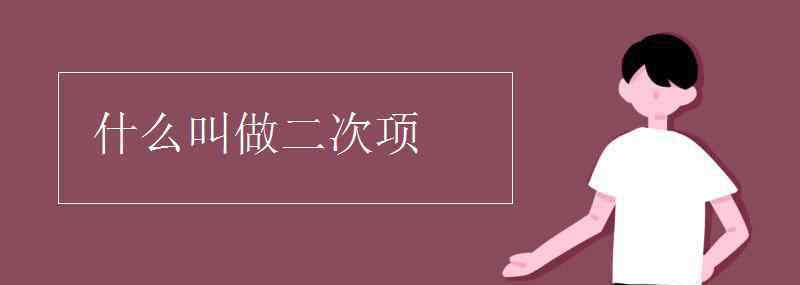 什么叫做二次项